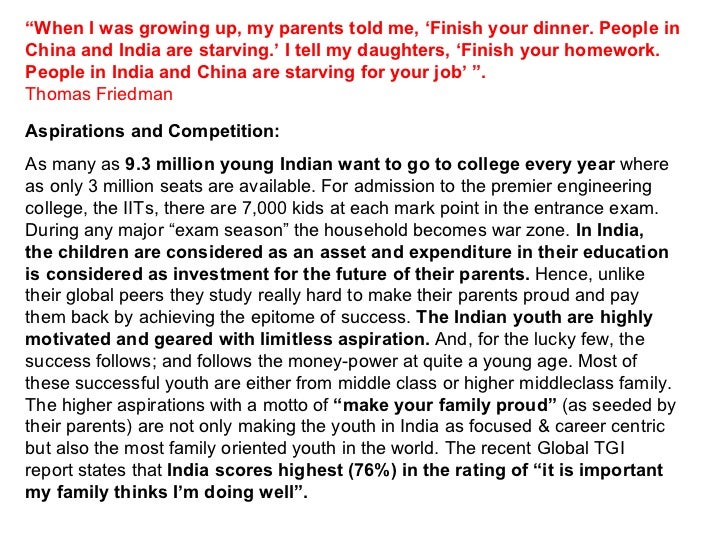 “When I was growing up, my parents told me, ‘Finish your dinner. People in China and India are starving.’ I tell my daughters, ‘Finish your homework. People in India and China are starving for your job’ ”.
Thomas Friedman

Aspirations and Competition:

As many as 9.3 million young Indian want to go to college every year where as only 3 million seats are available. For admission to the premier engineering college, the IITs, there are 7,000 kids at each mark point in the entrance exam. During any major “exam season” the household becomes war zone. In India, the children are considered as an asset and expenditure in their education is considered as investment for the future of their parents. Hence, unlike their global peers they study really hard to make their parents proud and pay them back by achieving the epitome of success. The Indian youth are highly motivated and geared with limitless aspiration. And, for the lucky few, the success follows; and follows the money-power at quite a young age. Most of these successful youth are either from middle class or higher middleclass family. The higher aspirations with a motto of “make your family proud” (as seeded by their parents) are not only making the youth in India as focused & career centric but also the most family oriented youth in the world. The recent Global TGI report states that India scores highest (76%) in the rating of “it is important my family thinks I’m doing well”.